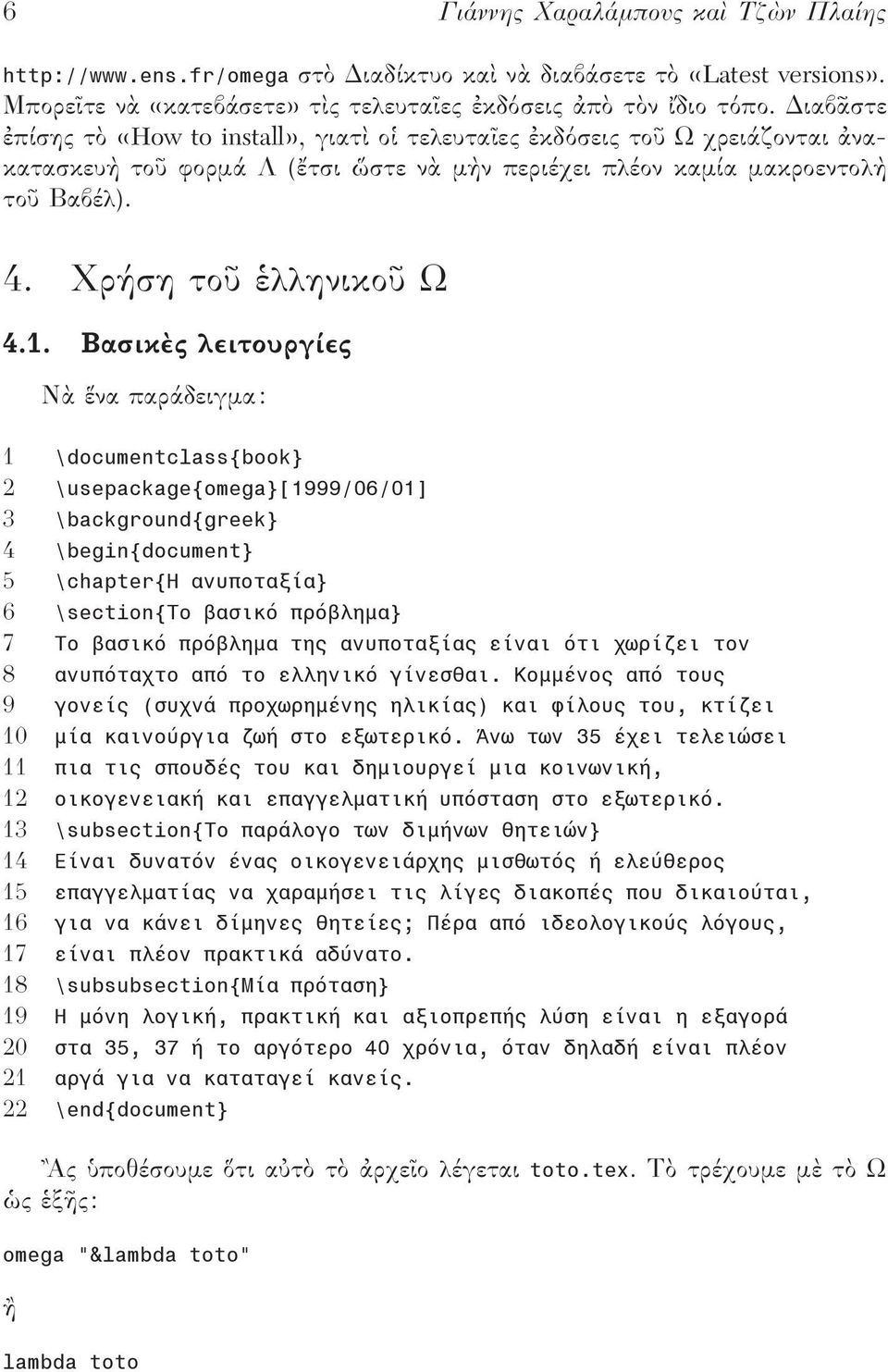 6 Γιάννης Χαραλάμπους καὶ Τζὼν Πλαίης

http://www.ens.fr/omega στὸ Διαδίκτυο καὶ νὰ διαβάσετε τὸ «Latest versions». Μπορεῖτε νὰ «κατεβάσετε» τὶς τελευταῖες ἐκδόσεις ἀπὸ τὸν ἴδιο τόπο. Διαβᾶστε ἐπίσης τὸ «How to install», γιατὶ οἱ τελευταῖες ἐκδόσεις τοῦ Ω χρειάζονται ἀνακατασκευὴ τοῦ φορμά Λ (ἔτσι ὥστε νὰ μὴν περιέχει πλέον καμία μακροεντολὴ τοῦ Βαβέλ).

4. Χρήση τοῦ ἑλληνικοῦ Ω

4.1. Βασικὲς λειτουργίες

Νὰ ἕνα παράδειγμα:

1 \documentclass{book}
2 \usepackage{omega}[1999/06/01]
3 \background{greek}
4 \begin{document}
5 \chapter{Η ανυποταξία}
6 \section{Το βασικό πρόβλημα}
7 Το βασικό πρόβλημα της ανυποταξίας είναι ότι χωρίζει τον
8 ανυπόταχτο από το ελληνικό γίνεσθαι. Κομμένος από τους
9 γονείς (συχνά προχωρημένης ηλικίας) και φίλους του, κτίζει
10 μία καινούργια ζωή στο εξωτερικό. Άνω των 35 έχει τελειώσει
11 πια τις σπουδές του και δημιουργεί μια κοινωνική,
12 οικογενειακή και επαγγελματική υπόσταση στο εξωτερικό.
13 \subsection{Το παράλογο των διμήνων θητειών}
14 Είναι δυνατόν ένας οικογενειάρχης μισθωτός ή ελεύθερος
15 επαγγελματίας να χαραμήσει τις λίγες διακοπές που δικαιούται,
16 για να κάνει δίμηνες θητείες; Πέρα από ιδεολογικούς λόγους,
17 είναι πλέον πρακτικά αδύνατο.
18 \subsubsection{Μία πρόταση}
19 Η μόνη λογική, πρακτική και αξιοπρεπής λύση είναι η εξαγορά
20 στα 35, 37 ή το αργότερο 40 χρόνια, όταν δηλαδή είναι πλέον
21 αργά για να καταταγεί κανείς.
22 \end{document}

Ἂς ὑποθέσουμε ὅτι αὐτὸ τὸ ἀρχεῖο λέγεται toto.tex. Τὸ τρέχουμε μὲ τὸ Ω ὡς ἑξῆς:

omega "&lambda toto"

ἢ

lambda toto